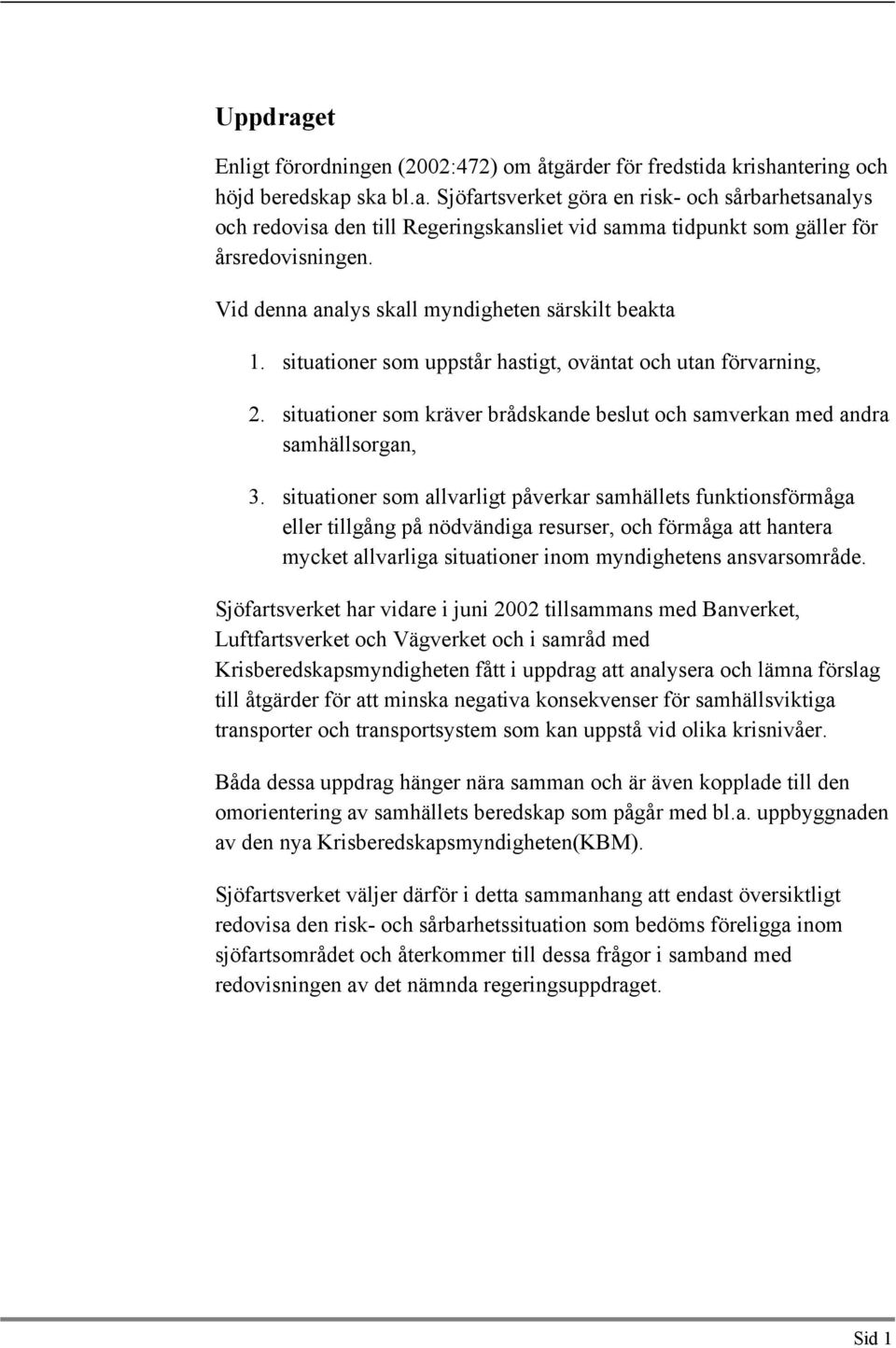 Uppdraget

Enligt förordningen (2002:472) om åtgärder för fredstida krishantering och höjd beredskap ska bl.a. Sjöfartsverket göra en risk- och sårbarhetsanalys och redovisa den till Regeringskansliet vid samma tidpunkt som gäller för årsredovisningen.

Vid denna analys skall myndigheten särskilt beakta

1. situationer som uppstår hastigt, oväntat och utan förvarning,

2. situationer som kräver brådskande beslut och samverkan med andra samhällsorgan,

3. situationer som allvarligt påverkar samhällets funktionsförmåga eller tillgång på nödvändiga resurser, och förmåga att hantera mycket allvarliga situationer inom myndighetens ansvarsområde.

Sjöfartsverket har vidare i juni 2002 tillsammans med Banverket, Luftfartsverket och Vägverket och i samråd med Krisberedskapsmyndigheten fått i uppdrag att analysera och lämna förslag till åtgärder för att minska negativa konsekvenser för samhällsviktiga transporter och transportsystem som kan uppstå vid olika krisnivåer.

Båda dessa uppdrag hänger nära samman och är även kopplade till den omorientering av samhällets beredskap som pågår med bl.a. uppbyggnaden av den nya Krisberedskapsmyndigheten(KBM).

Sjöfartsverket väljer därför i detta sammanhang att endast översiktligt redovisa den risk- och sårbarhetssituation som bedöms föreligga inom sjöfartsområdet och återkommer till dessa frågor i samband med redovisningen av det nämnda regeringsuppdraget.

Sid 1